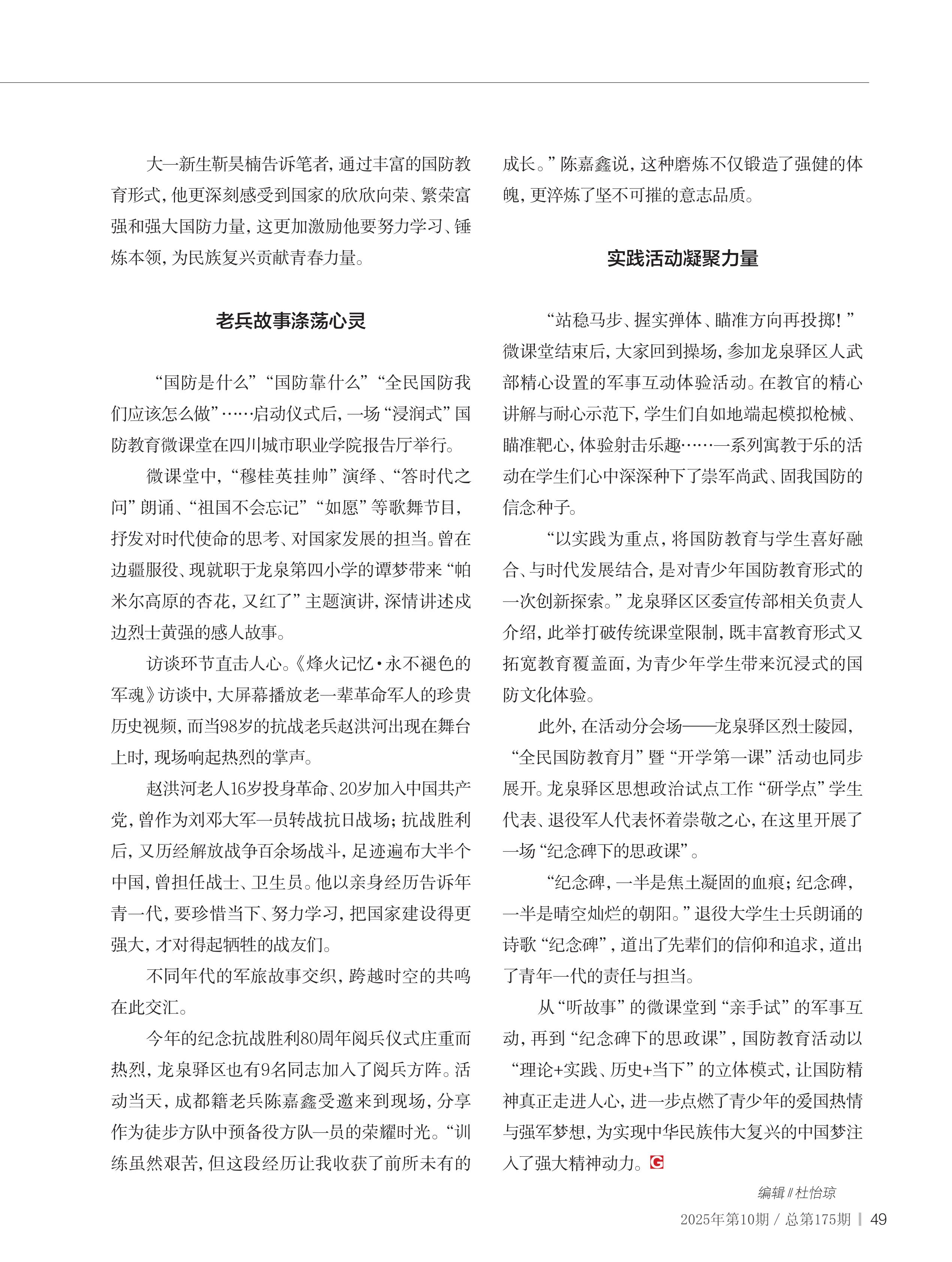 大一新生靳昊楠告诉笔者，通过丰富的国防教育形式，他更深刻感受到国家的欣欣向荣、繁荣富强和强大国防力量，这更加激励他要努力学习、锤炼本领，为民族复兴贡献青春力量。

老兵故事涤荡心灵

“国防是什么”“国防靠什么”“全民国防我们应该怎么做”……启动仪式后，一场“浸润式”国防教育微课堂在四川城市职业学院报告厅举行。

微课堂中，“穆桂英挂帅”演绎、“答时代之问”朗诵、“祖国不会忘记”“如愿”等歌舞节目，抒发对时代使命的思考、对国家发展的担当。曾在边疆服役、现就职于龙泉第四小学的谭梦带来“帕米尔高原的杏花，又红了”主题演讲，深情讲述戍边烈士黄强的感人故事。

访谈环节直击人心。《烽火记忆·永不褪色的军魂》访谈中，大屏幕播放老一辈革命军人的珍贵历史视频，而当98岁的抗战老兵赵洪河出现在舞台上时，现场响起热烈的掌声。

赵洪河老人16岁投身革命、20岁加入中国共产党，曾作为刘邓大军一员转战抗日战场；抗战胜利后，又历经解放战争百余场战斗，足迹遍布大半个中国，曾担任战士、卫生员。他以亲身经历告诉年青一代，要珍惜当下、努力学习，把国家建设得更强大，才对得起牺牲的战友们。

不同年代的军旅故事交织，跨越时空的共鸣在此交汇。

今年的纪念抗战胜利80周年阅兵仪式庄重而热烈，龙泉驿区也有9名同志加入了阅兵方阵。活动当天，成都籍老兵陈嘉鑫受邀来到现场，分享作为徒步方队中预备役方队一员的荣耀时光。“训练虽然艰苦，但这段经历让我收获了前所未有的成长。”陈嘉鑫说，这种磨炼不仅锻造了强健的体魄，更淬炼了坚不可摧的意志品质。

实践活动凝聚力量

“站稳马步、握实弹体、瞄准方向再投掷！”微课堂结束后，大家回到操场，参加龙泉驿区人武部精心设置的军事互动体验活动。在教官的精心讲解与耐心示范下，学生们自如地端起模拟枪械、瞄准靶心，体验射击乐趣……一系列寓教于乐的活动在学生们心中深深种下了崇军尚武、固我国防的信念种子。

“以实践为重点，将国防教育与学生喜好融合、与时代发展结合，是对青少年国防教育形式的一次创新探索。”龙泉驿区区委宣传部相关负责人介绍，此举打破传统课堂限制，既丰富教育形式又拓宽教育覆盖面，为青少年学生带来沉浸式的国防文化体验。

此外，在活动分会场——龙泉驿区烈士陵园，“全民国防教育月”暨“开学第一课”活动也同步展开。龙泉驿区思想政治试点工作“研学点”学生代表、退役军人代表怀着崇敬之心，在这里开展了一场“纪念碑下的思政课”。

“纪念碑，一半是焦土凝固的血痕；纪念碑，一半是晴空灿烂的朝阳。”退役大学生士兵朗诵的诗歌“纪念碑”，道出了先辈们的信仰和追求，道出了青年一代的责任与担当。

从“听故事”的微课堂到“亲手试”的军事互动，再到“纪念碑下的思政课”，国防教育活动以“理论+实践、历史+当下”的立体模式，让国防精神真正走进人心，进一步点燃了青少年的爱国热情与强军梦想，为实现中华民族伟大复兴的中国梦注入了强大精神动力。G

编辑∥杜怡琼

2025年第10期 / 总第175期 | 49